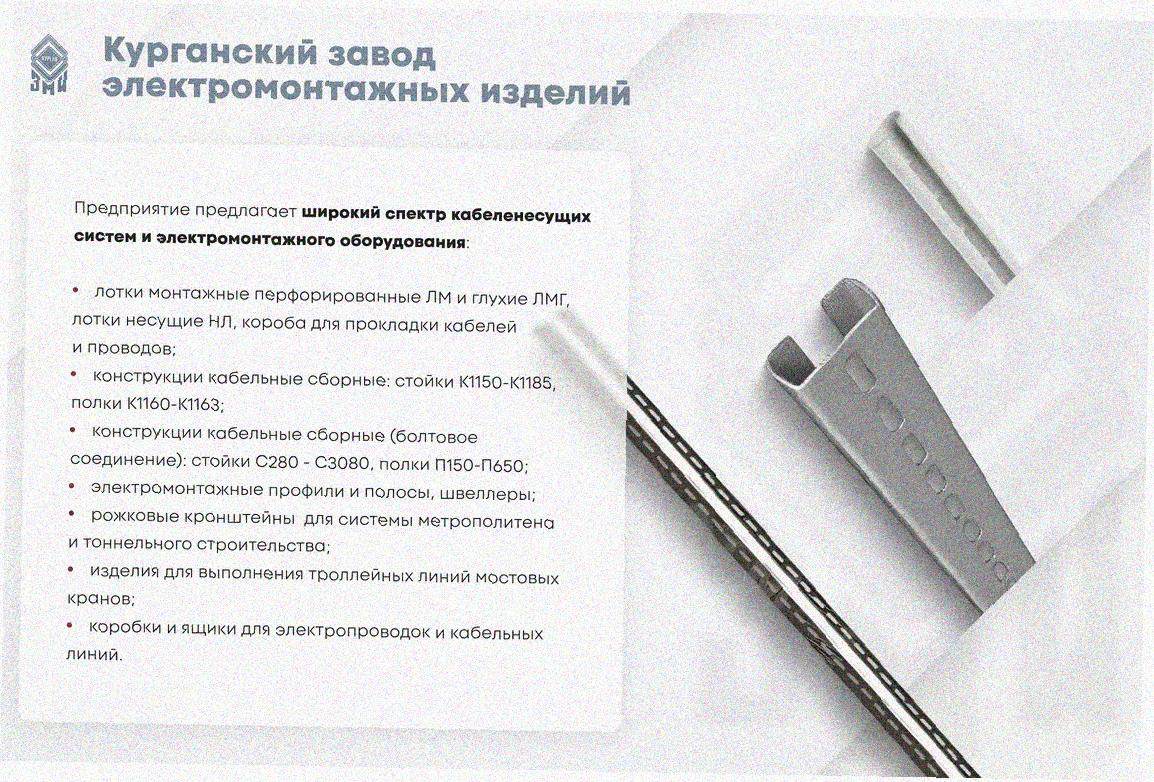 Курганский завод
электромонтажных изделий

Предприятие предлагает широкий спектр кабеленесущих систем и электромонтажного оборудования:

• лотки монтажные перфорированные ЛМ и глухие ЛМГ, лотки несущие НЛ, короба для прокладки кабелей и проводов;
• конструкции кабельные сборные: стойки К1150-К1185, полки К1160-К1163;
• конструкции кабельные сборные (болтовое соединение): стойки С280 - С3080, полки П150-П650;
• электромонтажные профили и полосы, швеллеры;
• рожковые кронштейны для системы метрополитена и тоннельного строительства;
• изделия для выполнения троллейных линий мостовых кранов;
• коробки и ящики для электропроводок и кабельных линий.